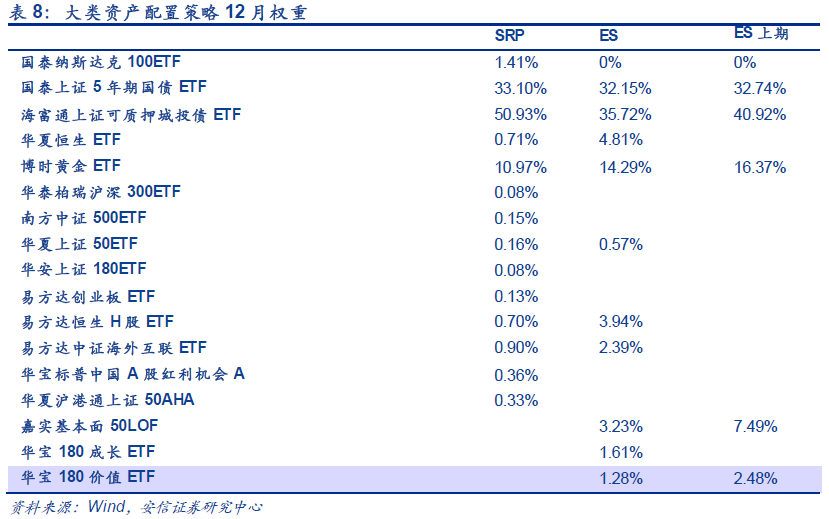 表8：大类资产配置策略12月权重

|  | SRP | ES | ES上期 |
|---|---|---|---|
| 国泰纳斯达克100ETF | 1.41% | 0% | 0% |
| 国泰上证5年期国债ETF | 33.10% | 32.15% | 32.74% |
| 海富通上证可质押城投债ETF | 50.93% | 35.72% | 40.92% |
| 华夏恒生ETF | 0.71% | 4.81% |  |
| 博时黄金ETF | 10.97% | 14.29% | 16.37% |
| 华泰柏瑞沪深300ETF | 0.08% |  |  |
| 南方中证500ETF | 0.15% |  |  |
| 华夏上证50ETF | 0.16% | 0.57% |  |
| 华安上证180ETF | 0.08% |  |  |
| 易方达创业板ETF | 0.13% |  |  |
| 易方达恒生H股ETF | 0.70% | 3.94% |  |
| 易方达中证海外互联ETF | 0.90% | 2.39% |  |
| 华宝标普中国A股红利机会A | 0.36% |  |  |
| 华夏沪港通上证50AHA | 0.33% |  |  |
| 嘉实基本面50LOF |  | 3.23% | 7.49% |
| 华宝180成长ETF |  | 1.61% |  |
| 华宝180价值ETF |  | 1.28% | 2.48% |

资料来源：Wind，安信证券研究中心